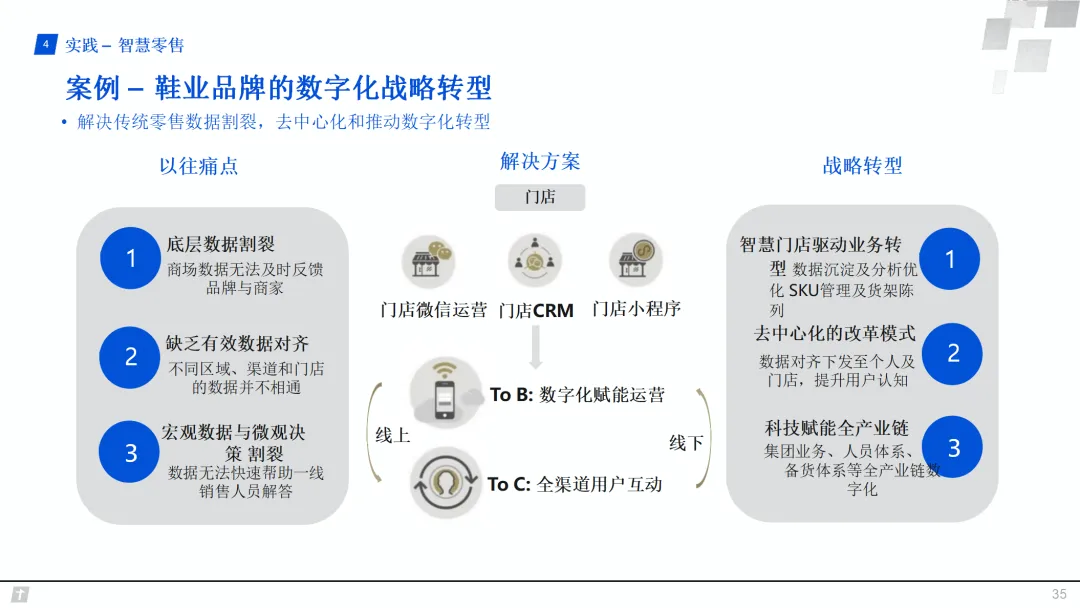 4 实践 – 智慧零售

案例 – 鞋业品牌的数字化战略转型

• 解决传统零售数据割裂，去中心化和推动数字化转型

以往痛点

1
底层数据割裂
商场数据无法及时反馈品牌与商家

2
缺乏有效数据对齐
不同区域、渠道和门店的数据并不相通

3
宏观数据与微观决策 割裂
数据无法快速帮助一线销售人员解答

解决方案

门店

门店微信运营 门店CRM 门店小程序

线上

To B: 数字化赋能运营

To C: 全渠道用户互动

线下

战略转型

智慧门店驱动业务转型 数据沉淀及分析优化 SKU管理及货架陈列
1

去中心化的改革模式
数据对齐下发至个人及门店，提升用户认知
2

科技赋能全产业链
集团业务、人员体系、备货体系等全产业链数字化
3

35